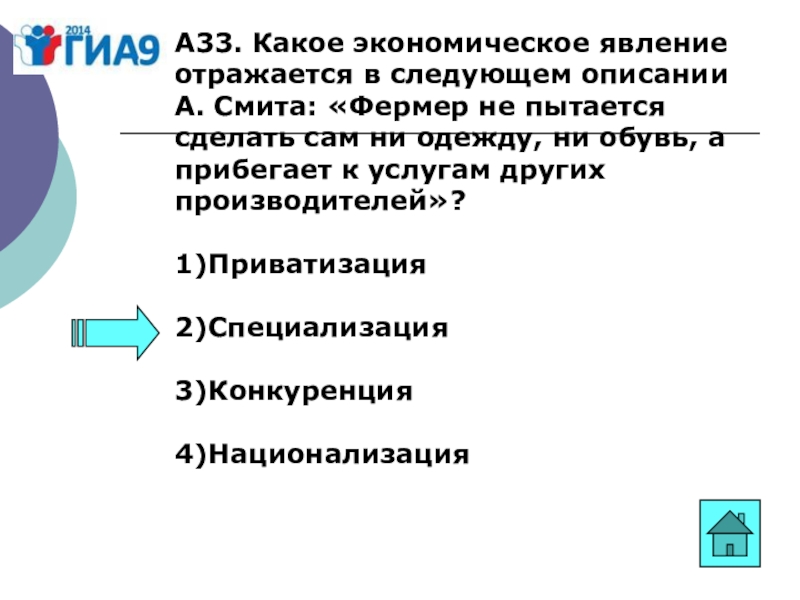 2014 ГИА9

А33. Какое экономическое явление отражается в следующем описании А. Смита: «Фермер не пытается сделать сам ни одежду, ни обувь, а прибегает к услугам других производителей»?

1)Приватизация

2)Специализация

3)Конкуренция

4)Национализация